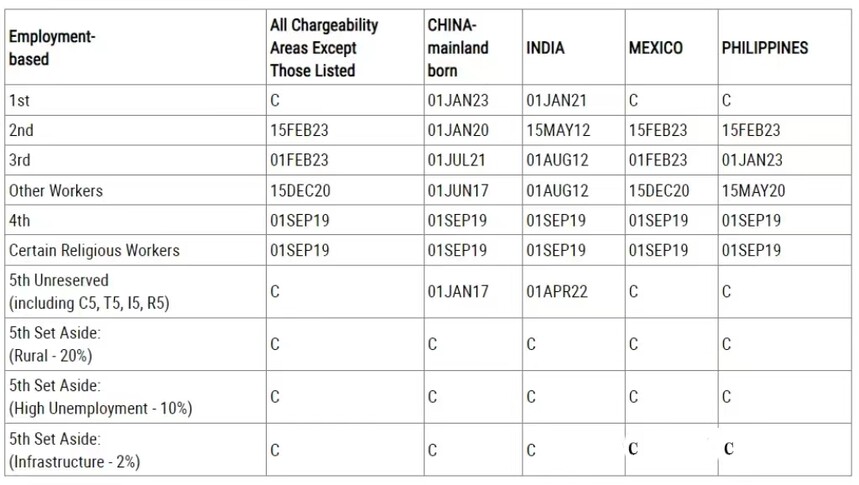 | Employment-based | All Chargeability Areas Except Those Listed | CHINA-mainland born | INDIA | MEXICO | PHILIPPINES |
|---|---|---|---|---|---|
| 1st | C | 01JAN23 | 01JAN21 | C | C |
| 2nd | 15FEB23 | 01JAN20 | 15MAY12 | 15FEB23 | 15FEB23 |
| 3rd | 01FEB23 | 01JUL21 | 01AUG12 | 01FEB23 | 01JAN23 |
| Other Workers | 15DEC20 | 01JUN17 | 01AUG12 | 15DEC20 | 15MAY20 |
| 4th | 01SEP19 | 01SEP19 | 01SEP19 | 01SEP19 | 01SEP19 |
| Certain Religious Workers | 01SEP19 | 01SEP19 | 01SEP19 | 01SEP19 | 01SEP19 |
| 5th Unreserved (including C5, T5, I5, R5) | C | 01JAN17 | 01APR22 | C | C |
| 5th Set Aside: (Rural - 20%) | C | C | C | C | C |
| 5th Set Aside: (High Unemployment - 10%) | C | C | C | C | C |
| 5th Set Aside: (Infrastructure - 2%) | C | C | C | C | C |